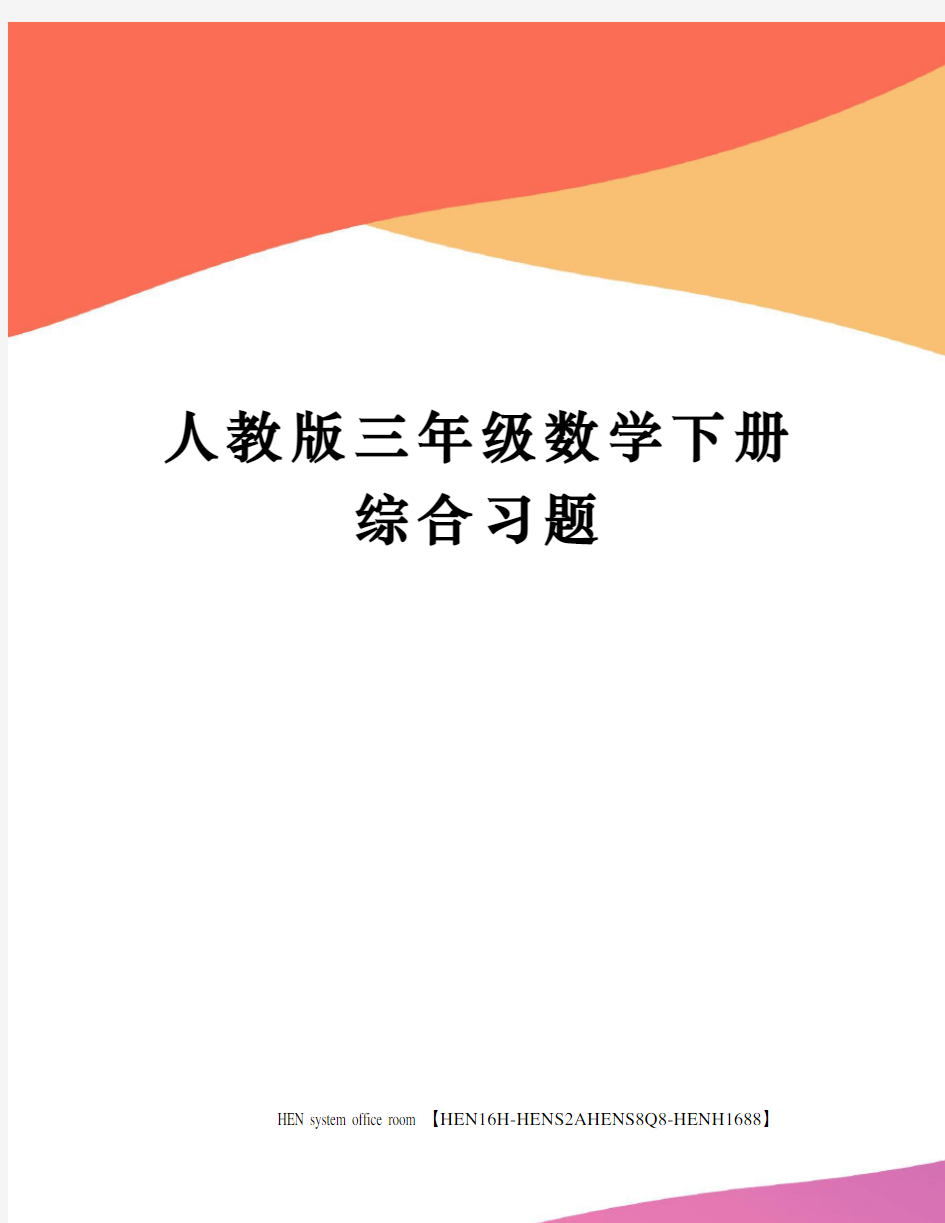 人教版三年级数学下册综合习题

HEN system office room 【HEN16H-HENS2AHENS8Q8-HENH1688】